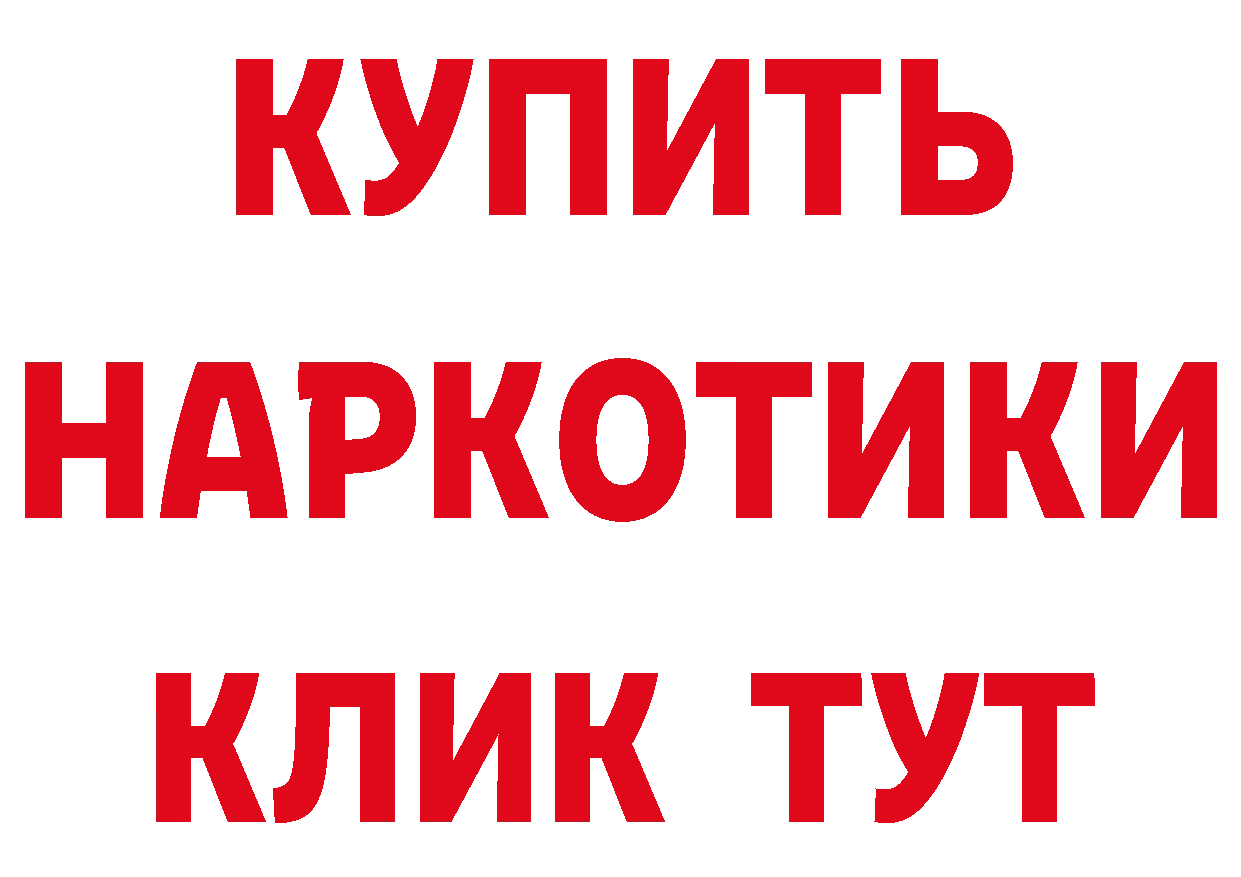 КУПИТЬ
НАРКОТИКИ
КЛИК ТУТ